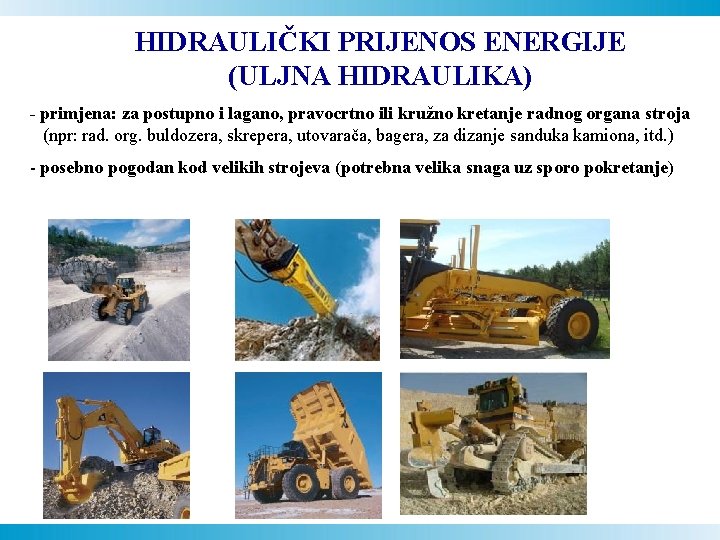 HIDRAULIČKI PRIJENOS ENERGIJE
(ULJNA HIDRAULIKA)

- primjena: za postupno i lagano, pravocrtno ili kružno kretanje radnog organa stroja (npr: rad. org. buldozera, skrepera, utovarača, bagera, za dizanje sanduka kamiona, itd.)

- posebno pogodan kod velikih strojeva (potrebna velika snaga uz sporo pokretanje)